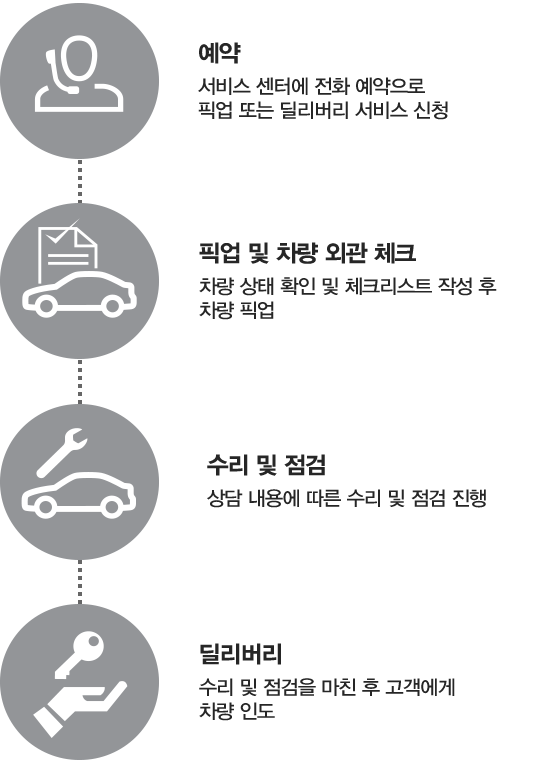 예약

서비스 센터에 전화 예약으로 픽업 또는 딜리버리 서비스 신청

픽업 및 차량 외관 체크

차량 상태 확인 및 체크리스트 작성 후 차량 픽업

수리 및 점검

상담 내용에 따른 수리 및 점검 진행

딜리버리

수리 및 점검을 마친 후 고객에게 차량 인도